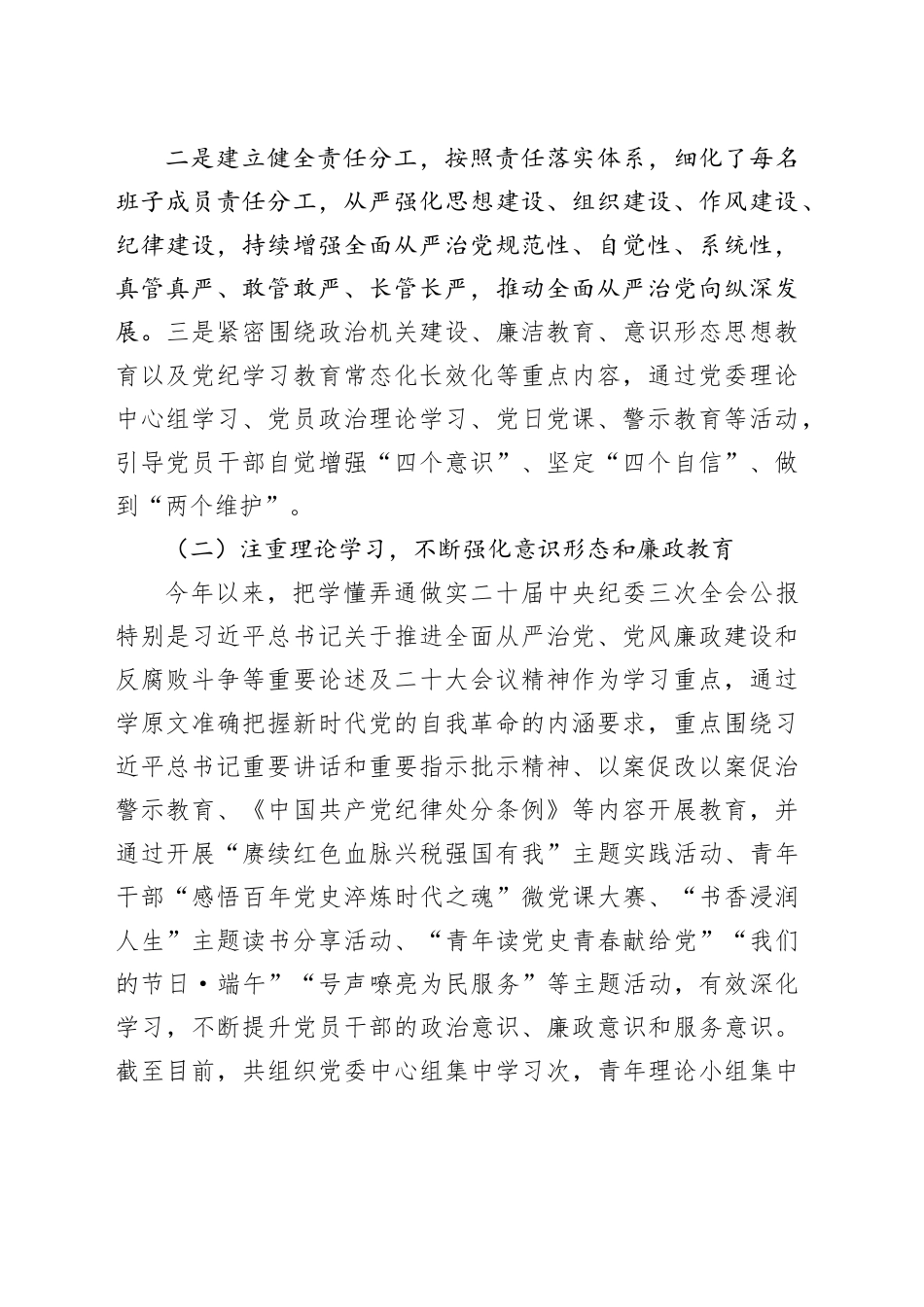 二是建立健全责任分工，按照责任落实体系，细化了每名班子成员责任分工，从严强化思想建设、组织建设、作风建设、纪律建设，持续增强全面从严治党规范性、自觉性、系统性，真管真严、敢管敢严、长管长严，推动全面从严治党向纵深发展。三是紧密围绕政治机关建设、廉洁教育、意识形态思想教育以及党纪学习教育常态化长效化等重点内容，通过党委理论中心组学习、党员政治理论学习、党日党课、警示教育等活动，引导党员干部自觉增强“四个意识”、坚定“四个自信”、做到“两个维护”。

（二）注重理论学习，不断强化意识形态和廉政教育

今年以来，把学懂弄通做实二十届中央纪委三次全会公报特别是习近平总书记关于推进全面从严治党、党风廉政建设和反腐败斗争等重要论述及二十大会议精神作为学习重点，通过学原文准确把握新时代党的自我革命的内涵要求，重点围绕习近平总书记重要讲话和重要指示批示精神、以案促改以案促治警示教育、《中国共产党纪律处分条例》等内容开展教育，并通过开展“赓续红色血脉兴税强国有我”主题实践活动、青年干部“感悟百年党史淬炼时代之魂”微党课大赛、“书香浸润人生”主题读书分享活动、“青年读党史青春献给党”“我们的节日·端午”“号声嘹亮为民服务”等主题活动，有效深化学习，不断提升党员干部的政治意识、廉政意识和服务意识。截至目前，共组织党委中心组集中学习次，青年理论小组集中